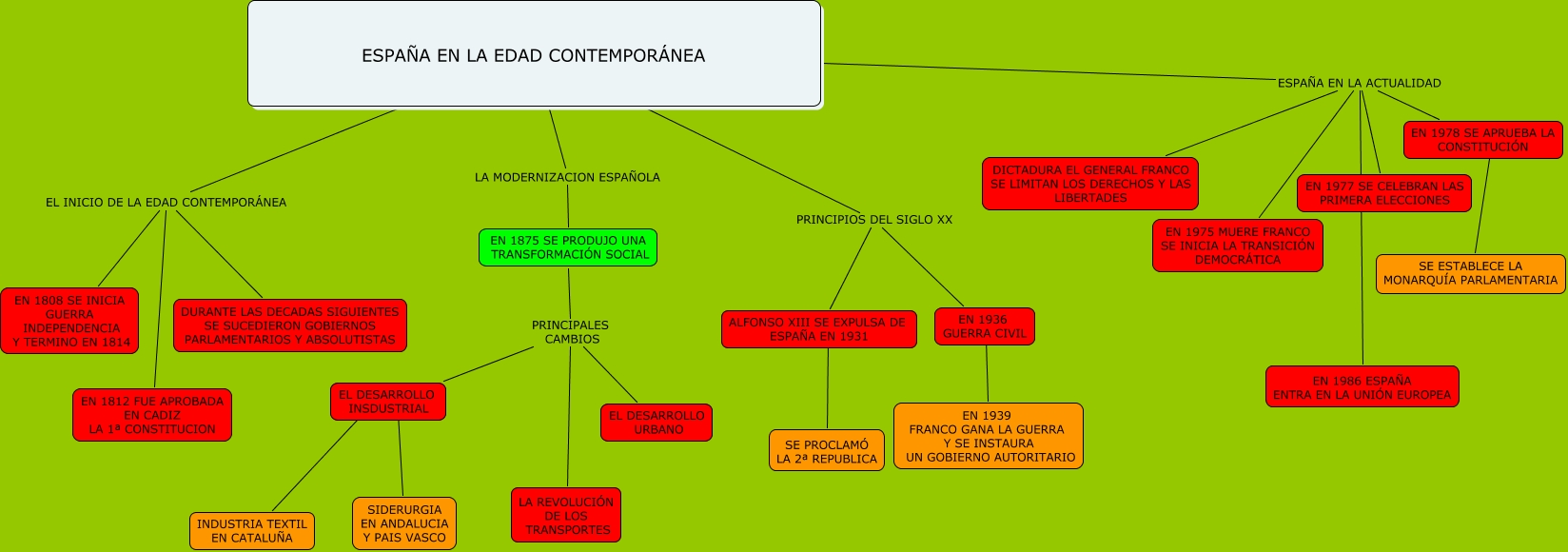 ESPAÑA EN LA EDAD CONTEMPORÁNEA

EL INICIO DE LA EDAD CONTEMPORÁNEA

EN 1808 SE INICIA GUERRA INDEPENDENCIA Y TERMINO EN 1814

EN 1812 FUE APROBADA EN CADIZ LA 1ª CONSTITUCION

DURANTE LAS DECADAS SIGUIENTES SE SUCEDIERON GOBIERNOS PARLAMENTARIOS Y ABSOLUTISTAS

LA MODERNIZACION ESPAÑOLA

EN 1875 SE PRODUJO UNA TRANSFORMACIÓN SOCIAL

PRINCIPALES CAMBIOS

EL DESARROLLO INSDUSTRIAL

INDUSTRIA TEXTIL EN CATALUÑA

SIDERURGIA EN ANDALUCIA Y PAIS VASCO

LA REVOLUCIÓN DE LOS TRANSPORTES

EL DESARROLLO URBANO

PRINCIPIOS DEL SIGLO XX

ALFONSO XIII SE EXPULSA DE ESPAÑA EN 1931

SE PROCLAMÓ LA 2ª REPUBLICA

EN 1936 GUERRA CIVIL

EN 1939 FRANCO GANA LA GUERRA Y SE INSTAURA UN GOBIERNO AUTORITARIO

ESPAÑA EN LA ACTUALIDAD

DICTADURA EL GENERAL FRANCO SE LIMITAN LOS DERECHOS Y LAS LIBERTADES

EN 1975 MUERE FRANCO SE INICIA LA TRANSICIÓN DEMOCRÁTICA

EN 1977 SE CELEBRAN LAS PRIMERA ELECCIONES

EN 1978 SE APRUEBA LA CONSTITUCIÓN

SE ESTABLECE LA MONARQUÍA PARLAMENTARIA

EN 1986 ESPAÑA ENTRA EN LA UNIÓN EUROPEA